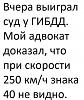 Вчера выиграл суд у ГИБДД. Мой адвокат доказал, что при скорости 250 км/ч знака 40 не видно.